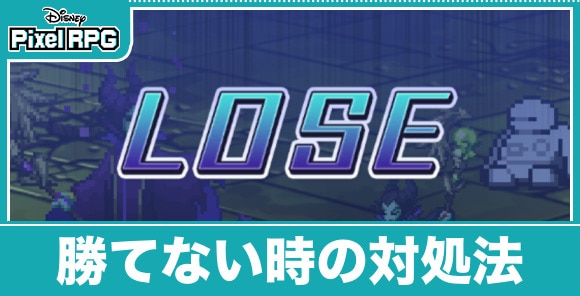 Disney
Pixel RPG

LOSE

勝てない時の対処法